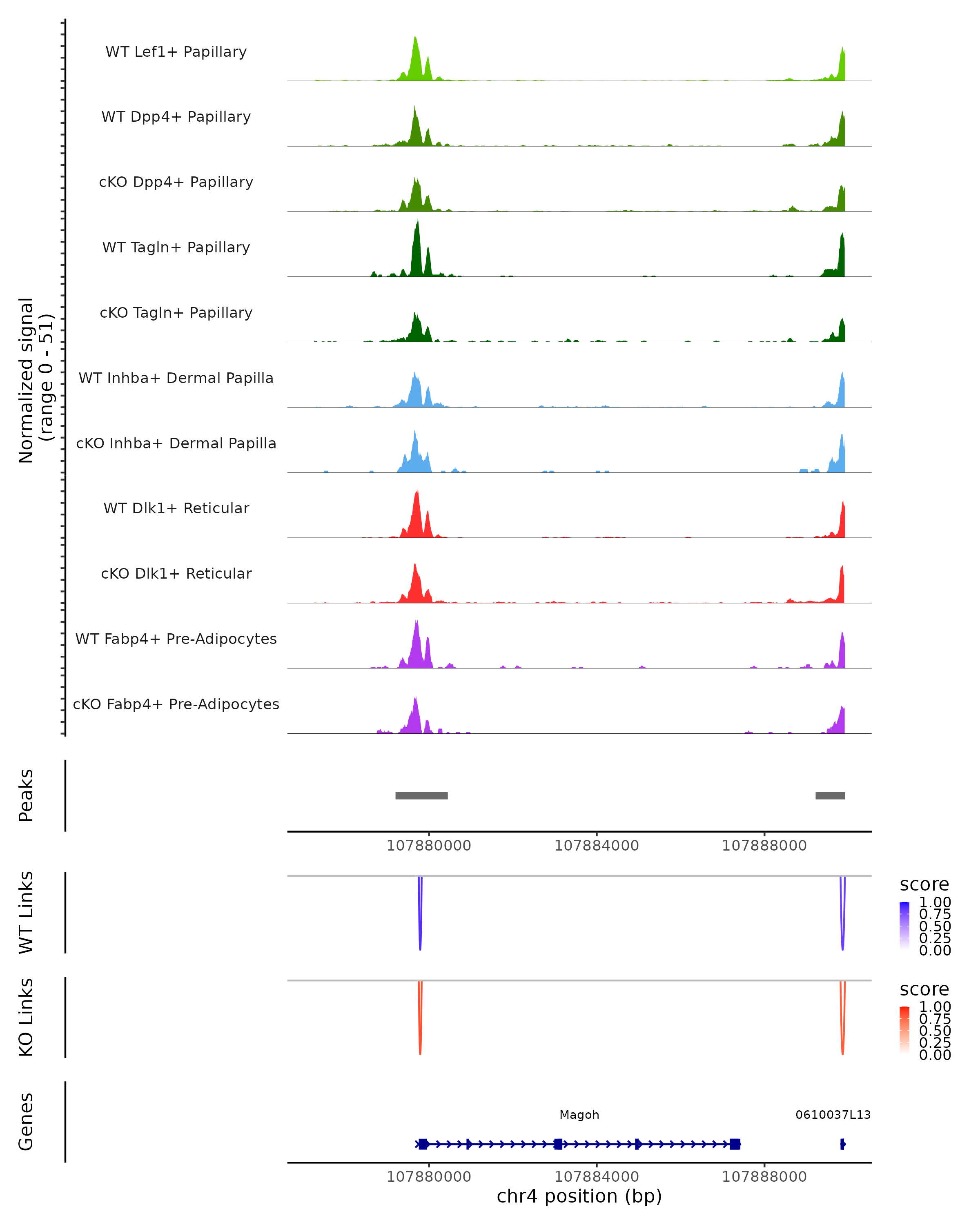 Normalized signal
(range 0 - 51)

WT Lef1+ Papillary
WT Dpp4+ Papillary
cKO Dpp4+ Papillary
WT Tagln+ Papillary
cKO Tagln+ Papillary
WT Inhba+ Dermal Papilla
cKO Inhba+ Dermal Papilla
WT Dlk1+ Reticular
cKO Dlk1+ Reticular
WT Fabp4+ Pre-Adipocytes
cKO Fabp4+ Pre-Adipocytes

Peaks

107880000 107884000 107888000

WT Links

score
1.00
0.75
0.50
0.25
0.00

KO Links

score
1.00
0.75
0.50
0.25
0.00

Genes

Magoh
0610037L13

107880000 107884000 107888000
chr4 position (bp)